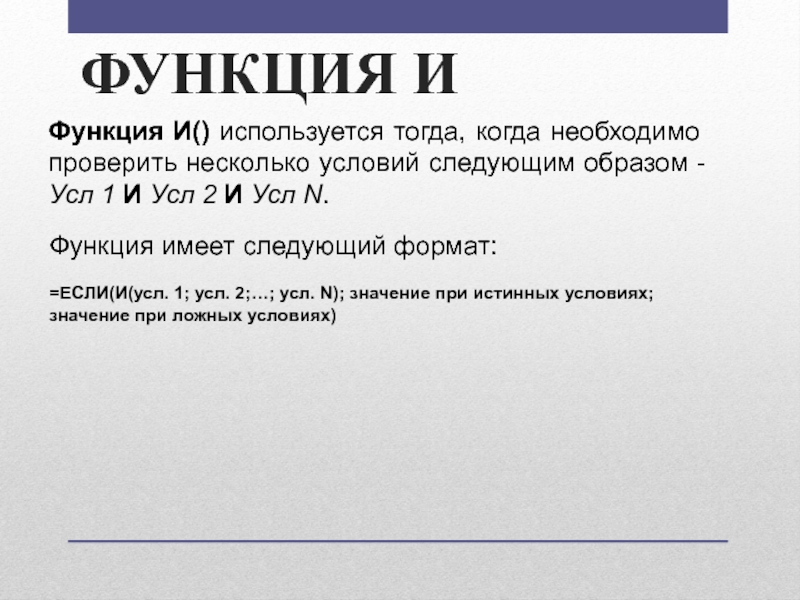 ФУНКЦИЯ И

Функция И() используется тогда, когда необходимо проверить несколько условий следующим образом - Усл 1 И Усл 2 И Усл N.

Функция имеет следующий формат:

=ЕСЛИ(И(усл. 1; усл. 2;…; усл. N); значение при истинных условиях; значение при ложных условиях)